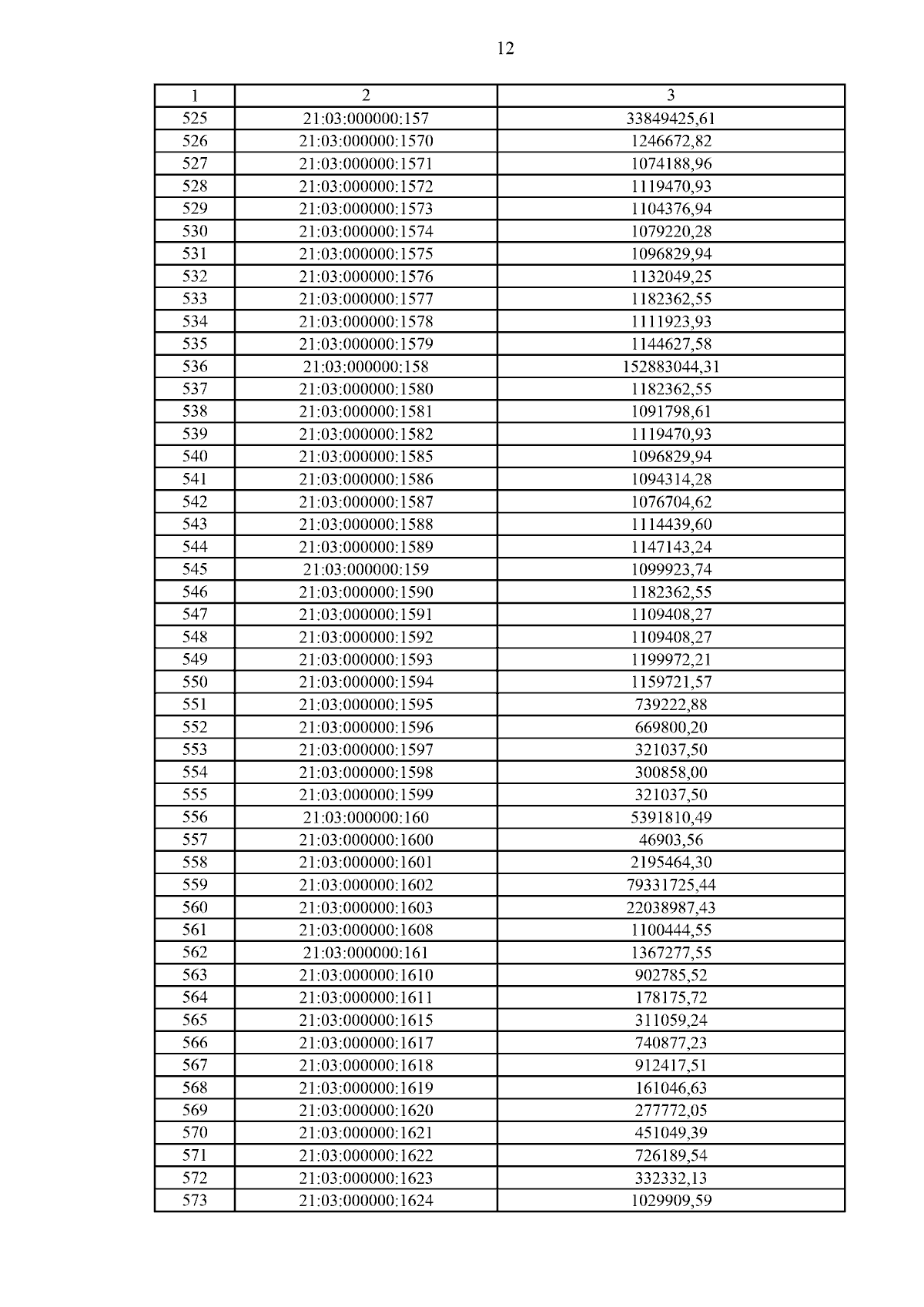 12

| 1 | 2 | 3 |
|---|---|---|
| 525 | 21:03:000000:157 | 33849425,61 |
| 526 | 21:03:000000:1570 | 1246672,82 |
| 527 | 21:03:000000:1571 | 1074188,96 |
| 528 | 21:03:000000:1572 | 1119470,93 |
| 529 | 21:03:000000:1573 | 1104376,94 |
| 530 | 21:03:000000:1574 | 1079220,28 |
| 531 | 21:03:000000:1575 | 1096829,94 |
| 532 | 21:03:000000:1576 | 1132049,25 |
| 533 | 21:03:000000:1577 | 1182362,55 |
| 534 | 21:03:000000:1578 | 1111923,93 |
| 535 | 21:03:000000:1579 | 1144627,58 |
| 536 | 21:03:000000:158 | 152883044,31 |
| 537 | 21:03:000000:1580 | 1182362,55 |
| 538 | 21:03:000000:1581 | 1091798,61 |
| 539 | 21:03:000000:1582 | 1119470,93 |
| 540 | 21:03:000000:1585 | 1096829,94 |
| 541 | 21:03:000000:1586 | 1094314,28 |
| 542 | 21:03:000000:1587 | 1076704,62 |
| 543 | 21:03:000000:1588 | 1114439,60 |
| 544 | 21:03:000000:1589 | 1147143,24 |
| 545 | 21:03:000000:159 | 1099923,74 |
| 546 | 21:03:000000:1590 | 1182362,55 |
| 547 | 21:03:000000:1591 | 1109408,27 |
| 548 | 21:03:000000:1592 | 1109408,27 |
| 549 | 21:03:000000:1593 | 1199972,21 |
| 550 | 21:03:000000:1594 | 1159721,57 |
| 551 | 21:03:000000:1595 | 739222,88 |
| 552 | 21:03:000000:1596 | 669800,20 |
| 553 | 21:03:000000:1597 | 321037,50 |
| 554 | 21:03:000000:1598 | 300858,00 |
| 555 | 21:03:000000:1599 | 321037,50 |
| 556 | 21:03:000000:160 | 5391810,49 |
| 557 | 21:03:000000:1600 | 46903,56 |
| 558 | 21:03:000000:1601 | 2195464,30 |
| 559 | 21:03:000000:1602 | 79331725,44 |
| 560 | 21:03:000000:1603 | 22038987,43 |
| 561 | 21:03:000000:1608 | 1100444,55 |
| 562 | 21:03:000000:161 | 1367277,55 |
| 563 | 21:03:000000:1610 | 902785,52 |
| 564 | 21:03:000000:1611 | 178175,72 |
| 565 | 21:03:000000:1615 | 311059,24 |
| 566 | 21:03:000000:1617 | 740877,23 |
| 567 | 21:03:000000:1618 | 912417,51 |
| 568 | 21:03:000000:1619 | 161046,63 |
| 569 | 21:03:000000:1620 | 277772,05 |
| 570 | 21:03:000000:1621 | 451049,39 |
| 571 | 21:03:000000:1622 | 726189,54 |
| 572 | 21:03:000000:1623 | 332332,13 |
| 573 | 21:03:000000:1624 | 1029909,59 |